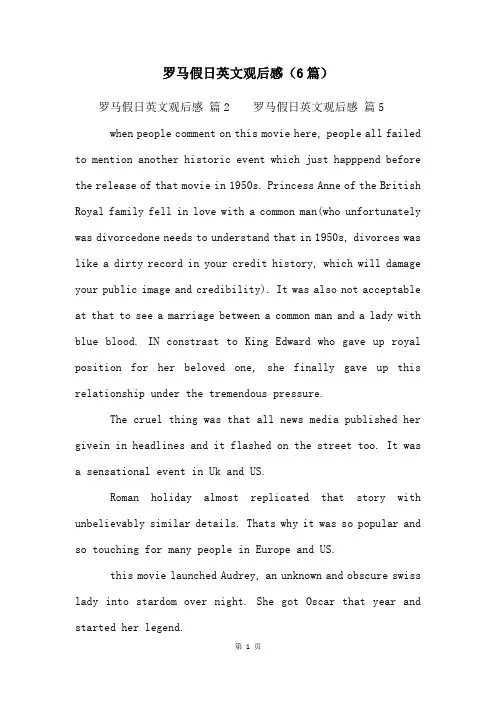 罗马假日英文观后感（6篇）

罗马假日英文观后感 篇2　　罗马假日英文观后感 篇5

when people comment on this movie here, people all failed to mention another historic event which just happpend before the release of that movie in 1950s. Princess Anne of the British Royal family fell in love with a common man(who unfortunately was divorcedone needs to understand that in 1950s, divorces was like a dirty record in your credit history, which will damage your public image and credibility). It was also not acceptable at that to see a marriage between a common man and a lady with blue blood. IN constrast to King Edward who gave up royal position for her beloved one, she finally gave up this relationship under the tremendous pressure.

The cruel thing was that all news media published her givein in headlines and it flashed on the street too. It was a sensational event in Uk and US.

Roman holiday almost replicated that story with unbelievably similar details. Thats why it was so popular and so touching for many people in Europe and US.

this movie launched Audrey, an unknown and obscure swiss lady into stardom over night. She got Oscar that year and started her legend.

第 1 页